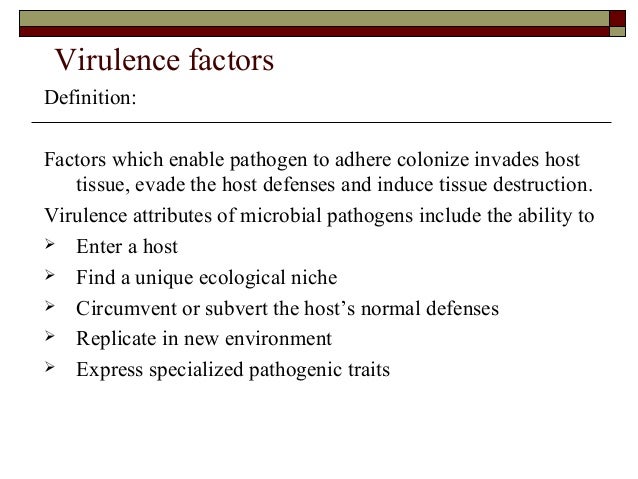 Virulence factors

Definition:

Factors which enable pathogen to adhere colonize invades host tissue, evade the host defenses and induce tissue destruction.

Virulence attributes of microbial pathogens include the ability to

➢ Enter a host
➢ Find a unique ecological niche
➢ Circumvent or subvert the host’s normal defenses
➢ Replicate in new environment
➢ Express specialized pathogenic traits